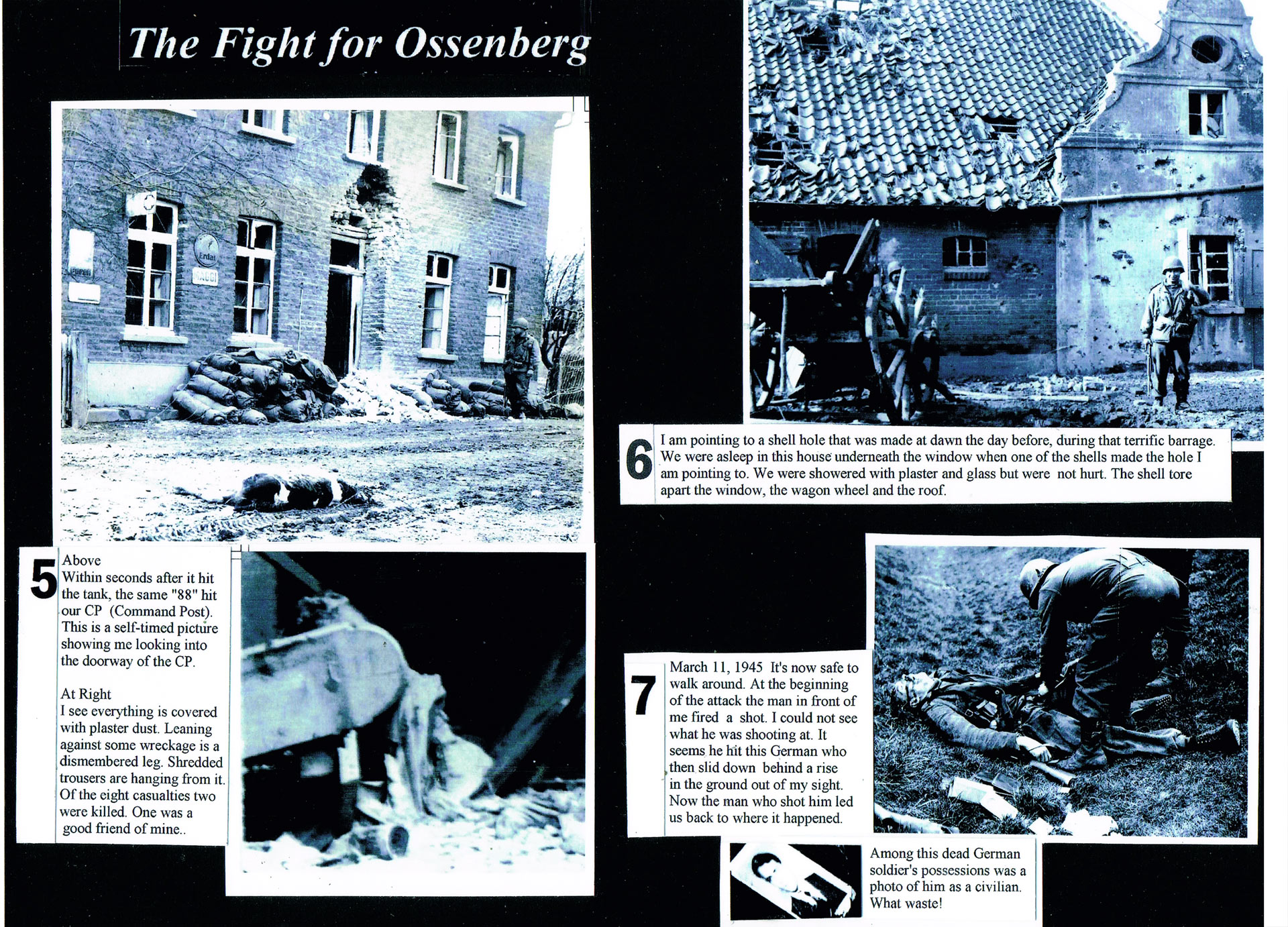 The Fight for Ossenberg

Erdal

5 Above
Within seconds after it hit the tank, the same "88" hit our CP (Command Post). This is a self-timed picture showing me looking into the doorway of the CP.

At Right
I see everything is covered with plaster dust. Leaning against some wreckage is a dismembered leg. Shredded trousers are hanging from it. Of the eight casualties two were killed. One was a good friend of mine..

6 I am pointing to a shell hole that was made at dawn the day before, during that terrific barrage. We were asleep in this house underneath the window when one of the shells made the hole I am pointing to. We were showered with plaster and glass but were not hurt. The shell tore apart the window, the wagon wheel and the roof.

7 March 11, 1945 It's now safe to walk around. At the beginning of the attack the man in front of me fired a shot. I could not see what he was shooting at. It seems he hit this German who then slid down behind a rise in the ground out of my sight. Now the man who shot him led us back to where it happened.

Among this dead German soldier's possessions was a photo of him as a civilian. What waste!